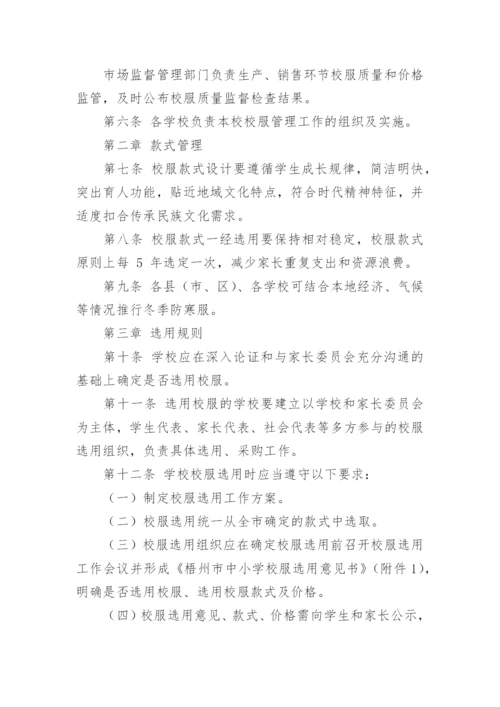 市场监督管理部门负责生产、销售环节校服质量和价格监管，及时公布校服质量监督检查结果。

第六条 各学校负责本校校服管理工作的组织及实施。

第二章 款式管理

第七条 校服款式设计要遵循学生成长规律，简洁明快，突出育人功能，贴近地域文化特点，符合时代精神特征，并适度扣合传承民族文化需求。

第八条 校服款式一经选用要保持相对稳定，校服款式原则上每 5 年选定一次，减少家长重复支出和资源浪费。

第九条 各县（市、区）、各学校可结合本地经济、气候等情况推行冬季防寒服。

第三章 选用规则

第十条 学校应在深入论证和与家长委员会充分沟通的基础上确定是否选用校服。

第十一条 选用校服的学校要建立以学校和家长委员会为主体，学生代表、家长代表、社会代表等多方参与的校服选用组织，负责具体选用、采购工作。

第十二条 学校校服选用时应当遵守以下要求：

（一）制定校服选用工作方案。

（二）校服选用统一从全市确定的款式中选取。

（三）校服选用组织应在确定校服选用前召开校服选用工作会议并形成《梧州市中小学校服选用意见书》(附件 1)，明确是否选用校服、选用校服款式及价格。

（四）校服选用意见、款式、价格需向学生和家长公示，